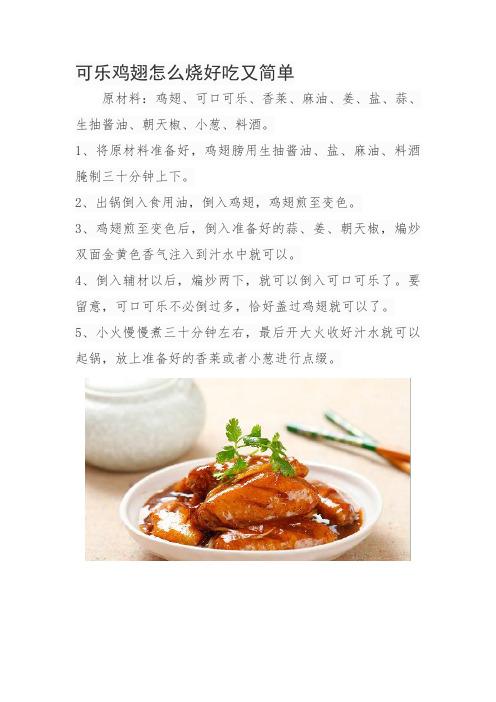 可乐鸡翅怎么烧好吃又简单

原材料：鸡翅、可口可乐、香菜、麻油、姜、盐、蒜、生抽酱油、朝天椒、小葱、料酒。

1、将原材料准备好，鸡翅膀用生抽酱油、盐、麻油、料酒腌制三十分钟上下。

2、出锅倒入食用油，倒入鸡翅，鸡翅煎至变色。

3、鸡翅煎至变色后，倒入准备好的蒜、姜、朝天椒，煸炒双面金黄色香气注入到汁水中就可以。

4、倒入辅材以后，煸炒两下，就可以倒入可口可乐了。要留意，可口可乐不必倒过多，恰好盖过鸡翅就可以了。

5、小火慢慢煮三十分钟左右，最后开大火收好汁水就可以起锅，放上准备好的香菜或者小葱进行点缀。